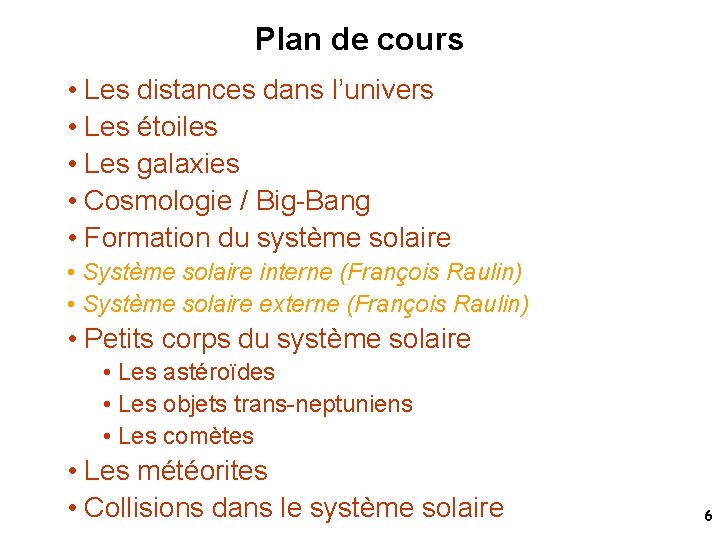 Plan de cours

• Les distances dans l'univers
• Les étoiles
• Les galaxies
• Cosmologie / Big-Bang
• Formation du système solaire
• Système solaire interne (François Raulin)
• Système solaire externe (François Raulin)
• Petits corps du système solaire
• Les astéroïdes
• Les objets trans-neptuniens
• Les comètes
• Les météorites
• Collisions dans le système solaire

6